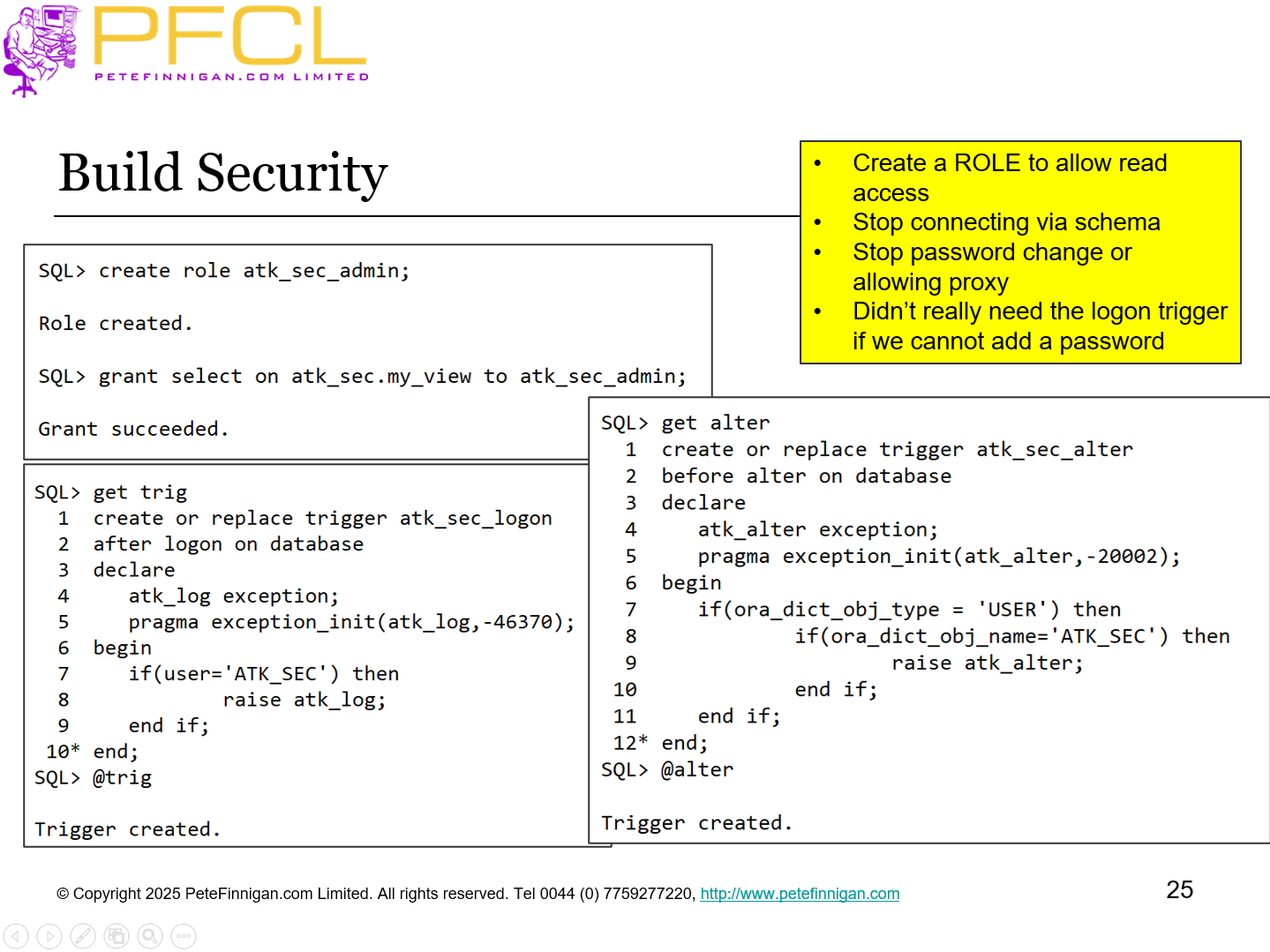 PFCL
PETEFINNIGAN.COM LIMITED

Build Security

- Create a ROLE to allow read access
- Stop connecting via schema
- Stop password change or allowing proxy
- Didn't really need the logon trigger if we cannot add a password

SQL> create role atk_sec_admin;

Role created.

SQL> grant select on atk_sec.my_view to atk_sec_admin;

Grant succeeded.

SQL> get trig
  1  create or replace trigger atk_sec_logon
  2  after logon on database
  3  declare
  4      atk_log exception;
  5      pragma exception_init(atk_log,-46370);
  6  begin
  7      if(user='ATK_SEC') then
  8              raise atk_log;
  9      end if;
 10* end;
SQL> @trig

Trigger created.

SQL> get alter
  1  create or replace trigger atk_sec_alter
  2  before alter on database
  3  declare
  4      atk_alter exception;
  5      pragma exception_init(atk_alter,-20002);
  6  begin
  7      if(ora_dict_obj_type = 'USER') then
  8              if(ora_dict_obj_name='ATK_SEC') then
  9                      raise atk_alter;
 10              end if;
 11      end if;
 12* end;
SQL> @alter

Trigger created.

© Copyright 2025 PeteFinnigan.com Limited. All rights reserved. Tel 0044 (0) 7759277220, http://www.petefinnigan.com

25